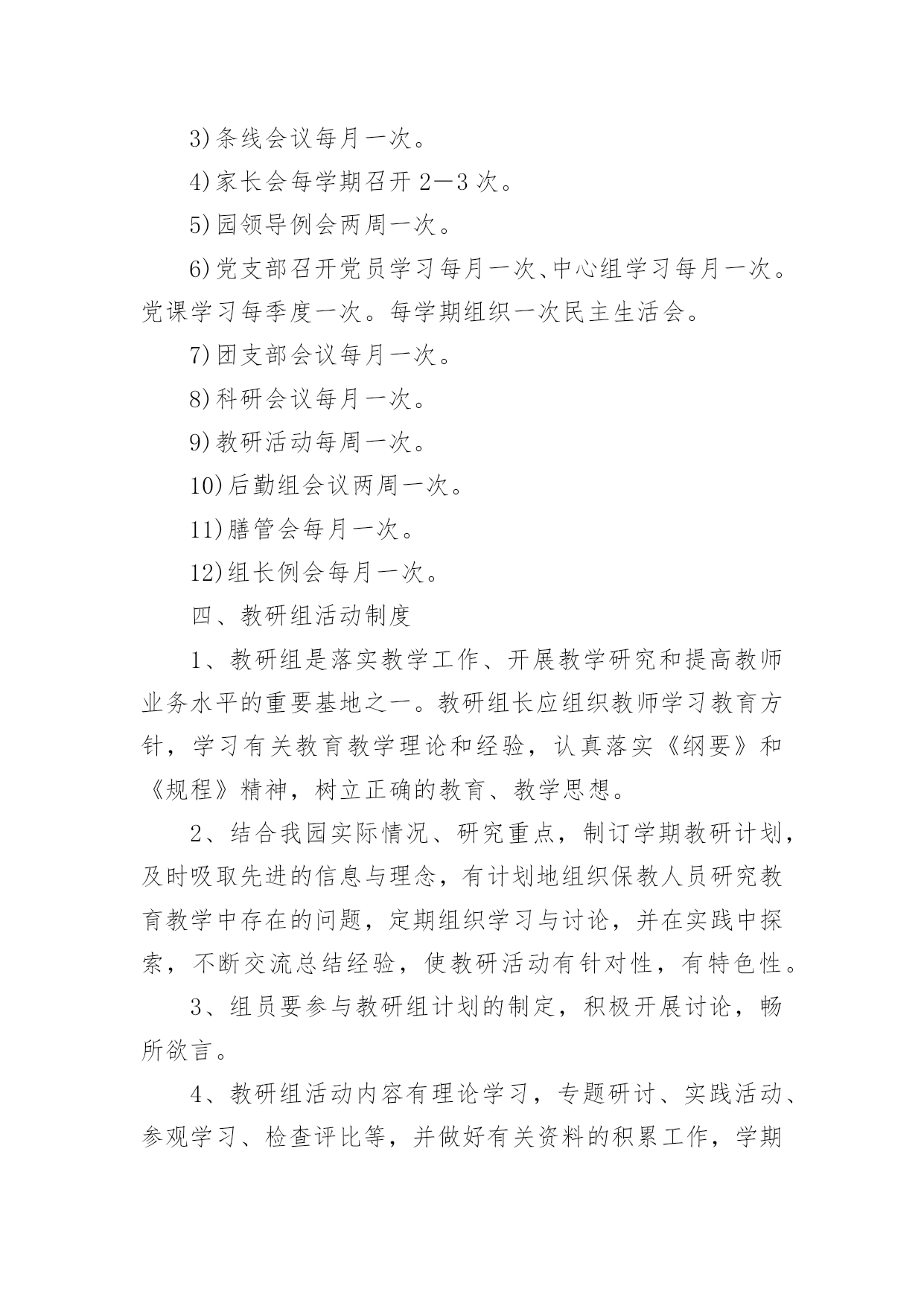 3)条线会议每月一次。

4)家长会每学期召开 2—3 次。

5)园领导例会两周一次。

6)党支部召开党员学习每月一次、中心组学习每月一次。党课学习每季度一次。每学期组织一次民主生活会。

7)团支部会议每月一次。

8)科研会议每月一次。

9)教研活动每周一次。

10)后勤组会议两周一次。

11)膳管会每月一次。

12)组长例会每月一次。

四、教研组活动制度

1、教研组是落实教学工作、开展教学研究和提高教师业务水平的重要基地之一。教研组长应组织教师学习教育方针，学习有关教育教学理论和经验，认真落实《纲要》和《规程》精神，树立正确的教育、教学思想。

2、结合我园实际情况、研究重点，制订学期教研计划，及时吸取先进的信息与理念，有计划地组织保教人员研究教育教学中存在的问题，定期组织学习与讨论，并在实践中探索，不断交流总结经验，使教研活动有针对性，有特色性。

3、组员要参与教研组计划的制定，积极开展讨论，畅所欲言。

4、教研组活动内容有理论学习，专题研讨、实践活动、参观学习、检查评比等，并做好有关资料的积累工作，学期